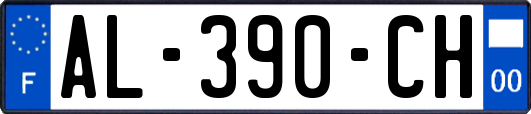 F
AL-390-CH
00